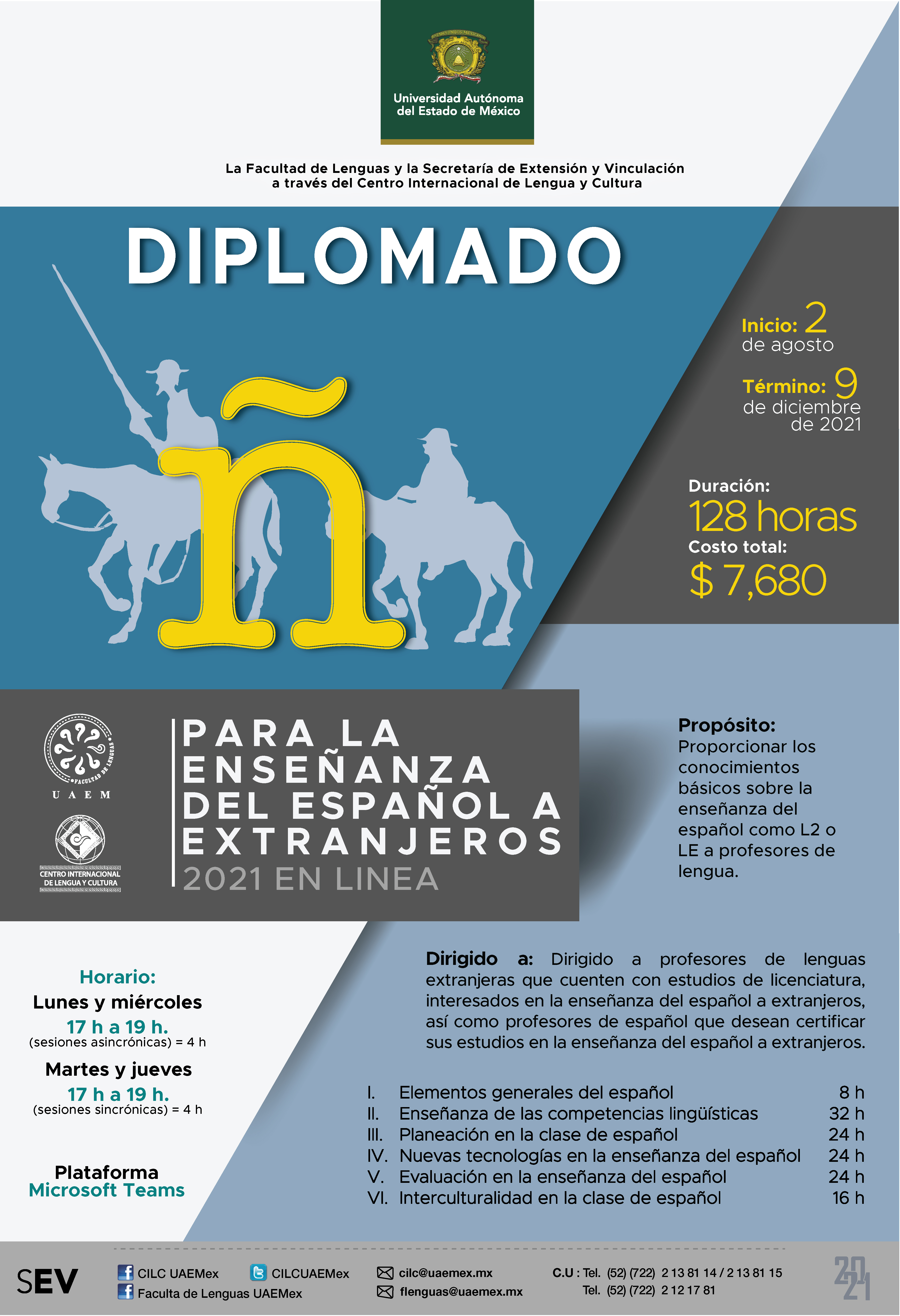 Universidad Autónoma del Estado de México

La Facultad de Lenguas y la Secretaría de Extensión y Vinculación
a través del Centro Internacional de Lengua y Cultura

DIPLOMADO

ñ

Inicio: 2
de agosto

Término: 9
de diciembre
de 2021

Duración:
128 horas
Costo total:
$ 7,680

FACULTAD DE LENGUAS
U A E M

CENTRO INTERNACIONAL DE LENGUA Y CULTURA

PARA LA ENSEÑANZA DEL ESPAÑOL A EXTRANJEROS
2021 EN LINEA

Propósito:
Proporcionar los conocimientos básicos sobre la enseñanza del español como L2 o LE a profesores de lengua.

Horario:
Lunes y miércoles
17 h a 19 h.
(sesiones asincrónicas) = 4 h
Martes y jueves
17 h a 19 h.
(sesiones sincrónicas) = 4 h

Plataforma
Microsoft Teams

Dirigido a: Dirigido a profesores de lenguas extranjeras que cuenten con estudios de licenciatura, interesados en la enseñanza del español a extranjeros, así como profesores de español que desean certificar sus estudios en la enseñanza del español a extranjeros.

I. Elementos generales del español 8 h
II. Enseñanza de las competencias lingüísticas 32 h
III. Planeación en la clase de español 24 h
IV. Nuevas tecnologías en la enseñanza del español 24 h
V. Evaluación en la enseñanza del español 24 h
VI. Interculturalidad en la clase de español 16 h

SEV
CILC UAEMex
Faculta de Lenguas UAEMex
CILCUAEMex
cilc@uaemex.mx
flenguas@uaemex.mx
C.U : Tel. (52) (722) 2 13 81 14 / 2 13 81 15
Tel. (52) (722) 2 12 17 81
2021